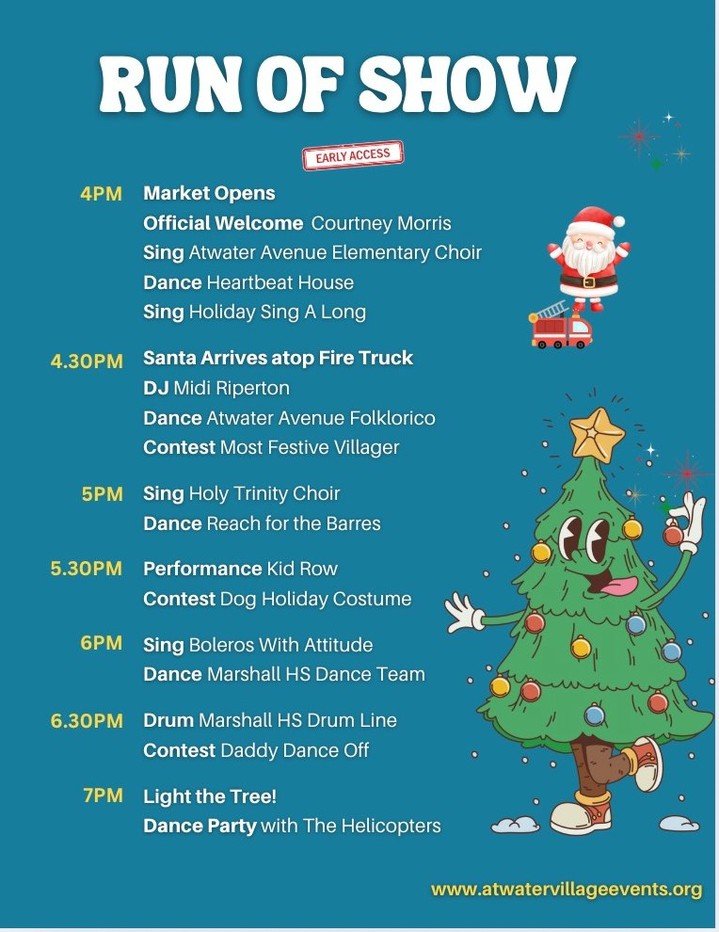 RUN OF SHOW

EARLY ACCESS

4PM Market Opens
Official Welcome Courtney Morris
Sing Atwater Avenue Elementary Choir
Dance Heartbeat House
Sing Holiday Sing A Long

4.30PM Santa Arrives atop Fire Truck
DJ Midi Riperton
Dance Atwater Avenue Folklorico
Contest Most Festive Villager

5PM Sing Holy Trinity Choir
Dance Reach for the Barres

5.30PM Performance Kid Row
Contest Dog Holiday Costume

6PM Sing Boleros With Attitude
Dance Marshall HS Dance Team

6.30PM Drum Marshall HS Drum Line
Contest Daddy Dance Off

7PM Light the Tree!
Dance Party with The Helicopters

www.atwatervillageevents.org